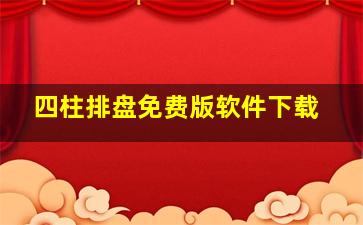 四柱排盘免费版软件下载